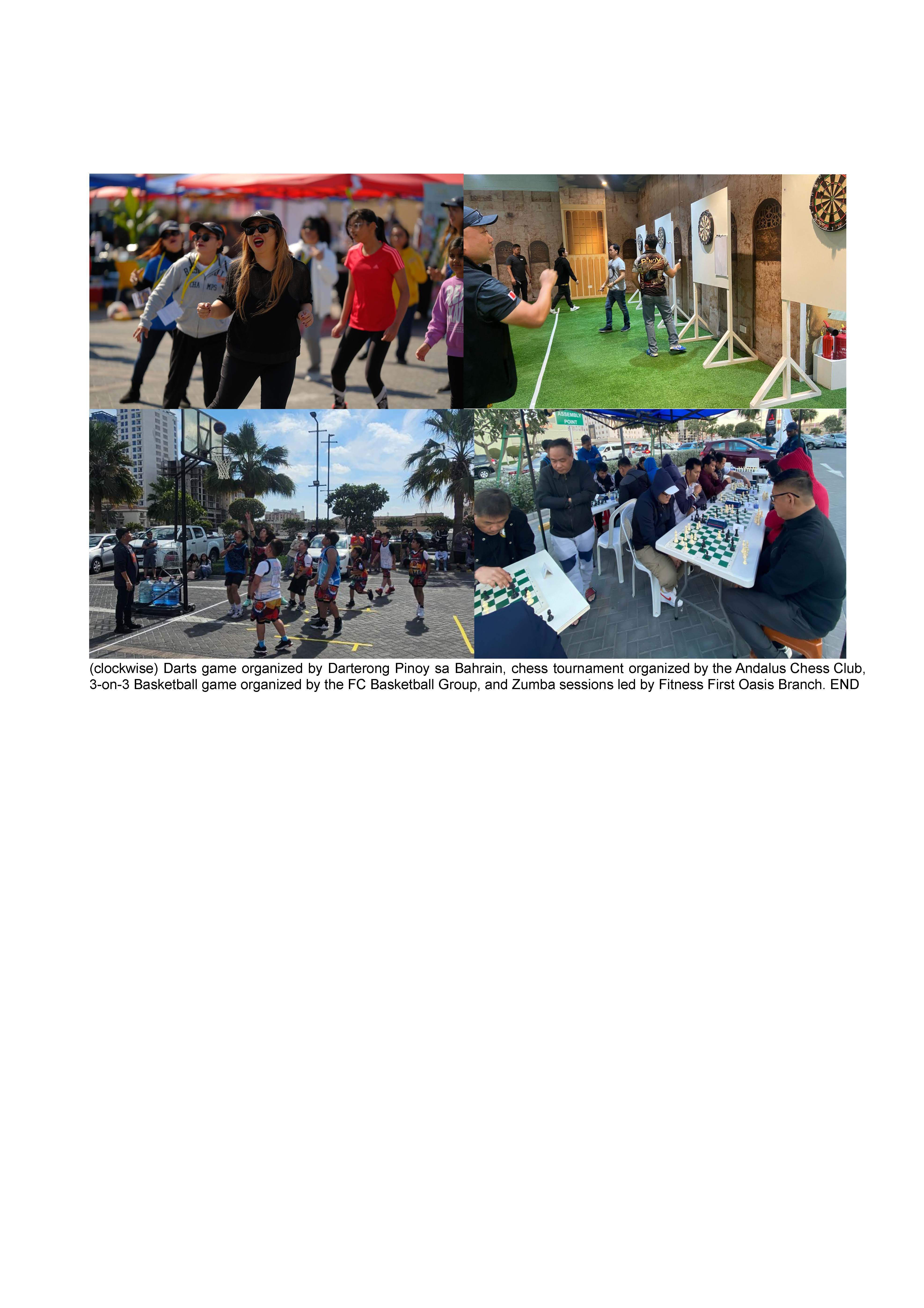 ASSEMBLY POINT

(clockwise) Darts game organized by Darterong Pinoy sa Bahrain, chess tournament organized by the Andalus Chess Club, 3-on-3 Basketball game organized by the FC Basketball Group, and Zumba sessions led by Fitness First Oasis Branch. END